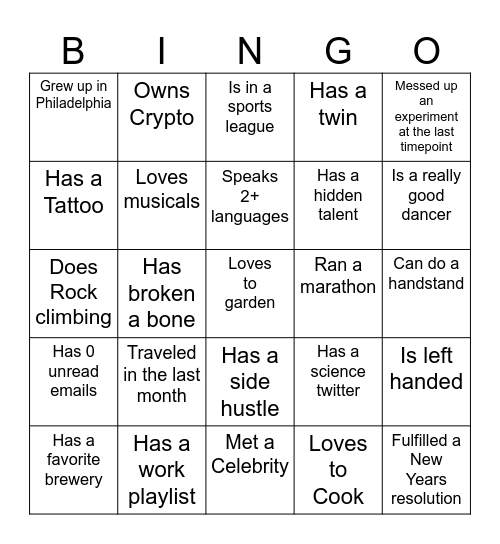 | B | I | N | G | O |
|---|---|---|---|---|
| Grew up in Philadelphia | Owns Crypto | Is in a sports league | Has a twin | Messed up an experiment at the last timepoint |
| Has a Tattoo | Loves musicals | Speaks 2+ languages | Has a hidden talent | Is a really good dancer |
| Does Rock climbing | Has broken a bone | Loves to garden | Ran a marathon | Can do a handstand |
| Has 0 unread emails | Traveled in the last month | Has a side hustle | Has a science twitter | Is left handed |
| Has a favorite brewery | Has a work playlist | Met a Celebrity | Loves to Cook | Fulfilled a New Years resolution |